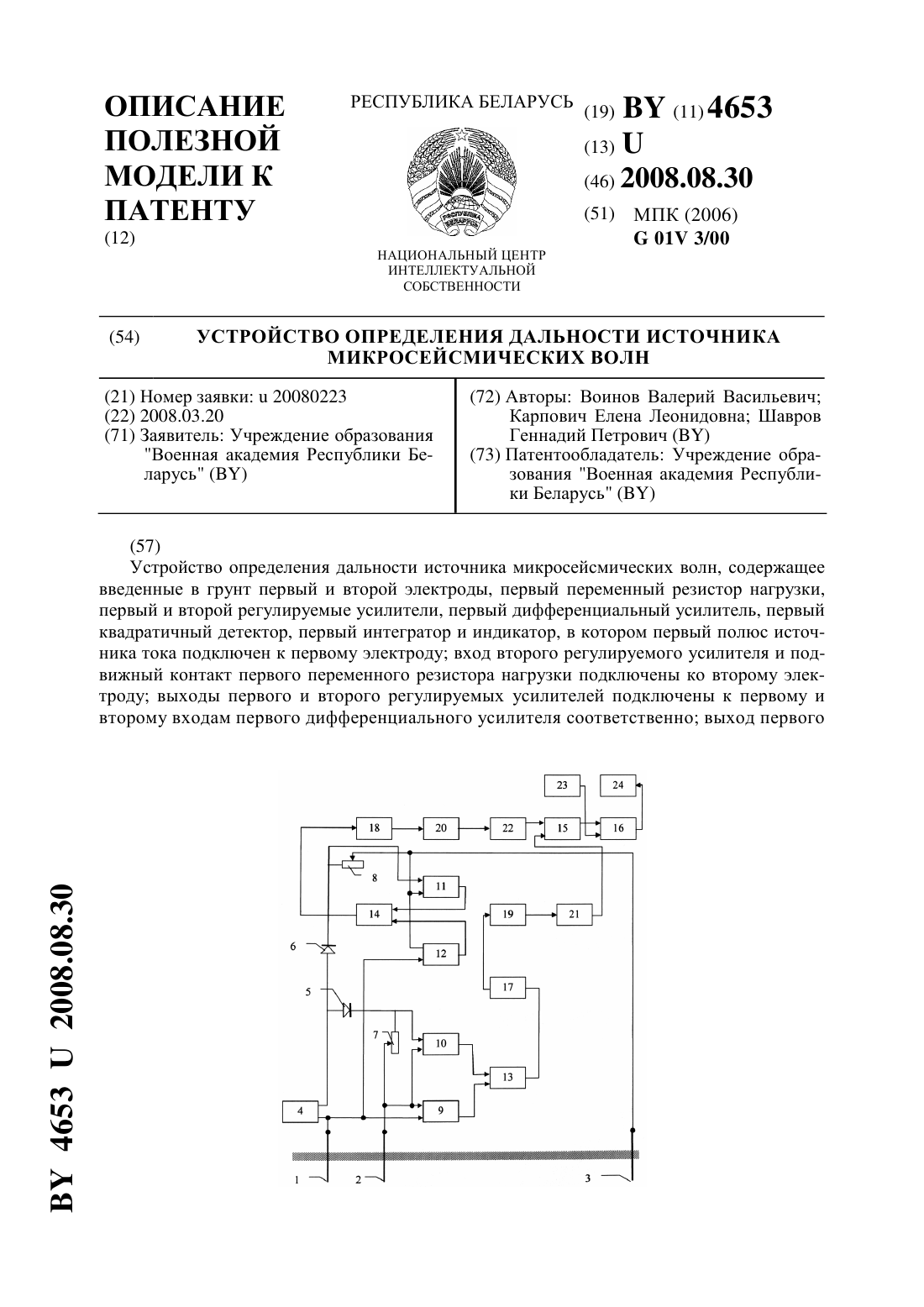 ОПИСАНИЕ ПОЛЕЗНОЙ МОДЕЛИ К ПАТЕНТУ
(12)

РЕСПУБЛИКА БЕЛАРУСЬ

РЕСПУБЛИКА БЕЛАРУСЬ

НАЦИОНАЛЬНЫЙ ЦЕНТР ИНТЕЛЛЕКТУАЛЬНОЙ СОБСТВЕННОСТИ

(19) BY (11) 4653
(13) U
(46) 2008.08.30
(51) МПК (2006)
G 01V 3/00

(54) УСТРОЙСТВО ОПРЕДЕЛЕНИЯ ДАЛЬНОСТИ ИСТОЧНИКА МИКРОСЕЙСМИЧЕСКИХ ВОЛН

(21) Номер заявки: u 20080223
(22) 2008.03.20
(71) Заявитель: Учреждение образования "Военная академия Республики Беларусь" (BY)

(72) Авторы: Воинов Валерий Васильевич; Карпович Елена Леонидовна; Шавров Геннадий Петрович (BY)
(73) Патентообладатель: Учреждение образования "Военная академия Республики Беларусь" (BY)

(57)
Устройство определения дальности источника микросейсмических волн, содержащее введенные в грунт первый и второй электроды, первый переменный резистор нагрузки, первый и второй регулируемые усилители, первый дифференциальный усилитель, первый квадратичный детектор, первый интегратор и индикатор, в котором первый полюс источника тока подключен к первому электроду; вход второго регулируемого усилителя и подвижный контакт первого переменного резистора нагрузки подключены ко второму электроду; выходы первого и второго регулируемых усилителей подключены к первому и второму входам первого дифференциального усилителя соответственно; выход первого

23 24 18 20 22 15 16 8 11 14 19 21 6 12 5 17 7 10 13 4 9 1 2 3

BY 4653 U 2008.08.30